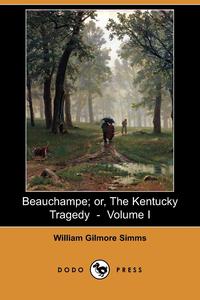 Beauchampe; or, The Kentucky Tragedy - Volume I

William Gilmore Simms

DODO PRESS